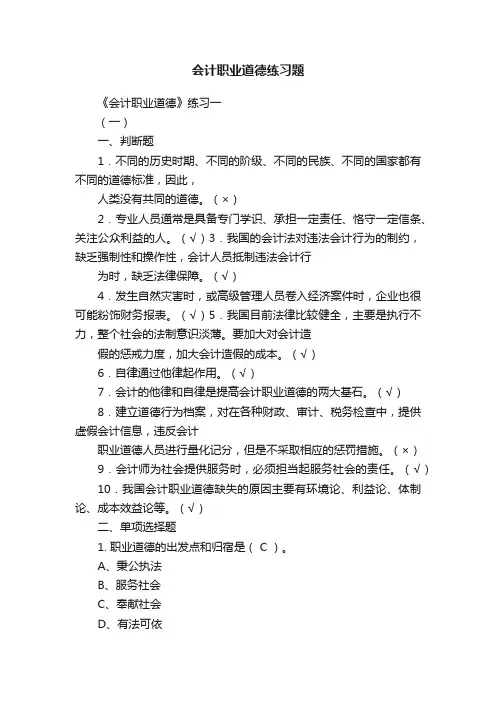 会计职业道德练习题

《会计职业道德》练习一

（一）

一、判断题

1．不同的历史时期、不同的阶级、不同的民族、不同的国家都有不同的道德标准，因此，

人类没有共同的道德。（×）

2．专业人员通常是具备专门学识、承担一定责任、恪守一定信条、关注公众利益的人。（√）3．我国的会计法对违法会计行为的制约，缺乏强制性和操作性，会计人员抵制违法会计行

为时，缺乏法律保障。（√）

4．发生自然灾害时，或高级管理人员卷入经济案件时，企业也很可能粉饰财务报表。（√）5．我国目前法律比较健全，主要是执行不力，整个社会的法制意识淡薄。要加大对会计造

假的惩戒力度，加大会计造假的成本。（√）

6．自律通过他律起作用。（√）

7．会计的他律和自律是提高会计职业道德的两大基石。（√）

8．建立道德行为档案，对在各种财政、审计、税务检查中，提供虚假会计信息，违反会计

职业道德人员进行量化记分，但是不采取相应的惩罚措施。（×）

9．会计师为社会提供服务时，必须担当起服务社会的责任。（√）

10．我国会计职业道德缺失的原因主要有环境论、利益论、体制论、成本效益论等。（√）

二、单项选择题

1. 职业道德的出发点和归宿是（ C ）。

A、秉公执法

B、服务社会

C、奉献社会

D、有法可依